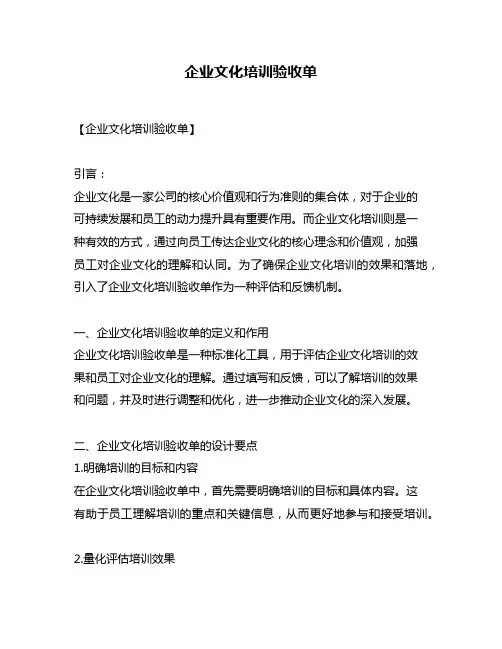 企业文化培训验收单

【企业文化培训验收单】

引言：
企业文化是一家公司的核心价值观和行为准则的集合体，对于企业的可持续发展和员工的动力提升具有重要作用。而企业文化培训则是一种有效的方式，通过向员工传达企业文化的核心理念和价值观，加强员工对企业文化的理解和认同。为了确保企业文化培训的效果和落地，引入了企业文化培训验收单作为一种评估和反馈机制。

一、企业文化培训验收单的定义和作用
企业文化培训验收单是一种标准化工具，用于评估企业文化培训的效果和员工对企业文化的理解。通过填写和反馈，可以了解培训的效果和问题，并及时进行调整和优化，进一步推动企业文化的深入发展。

二、企业文化培训验收单的设计要点
1.明确培训的目标和内容
在企业文化培训验收单中，首先需要明确培训的目标和具体内容。这有助于员工理解培训的重点和关键信息，从而更好地参与和接受培训。

2.量化评估培训效果